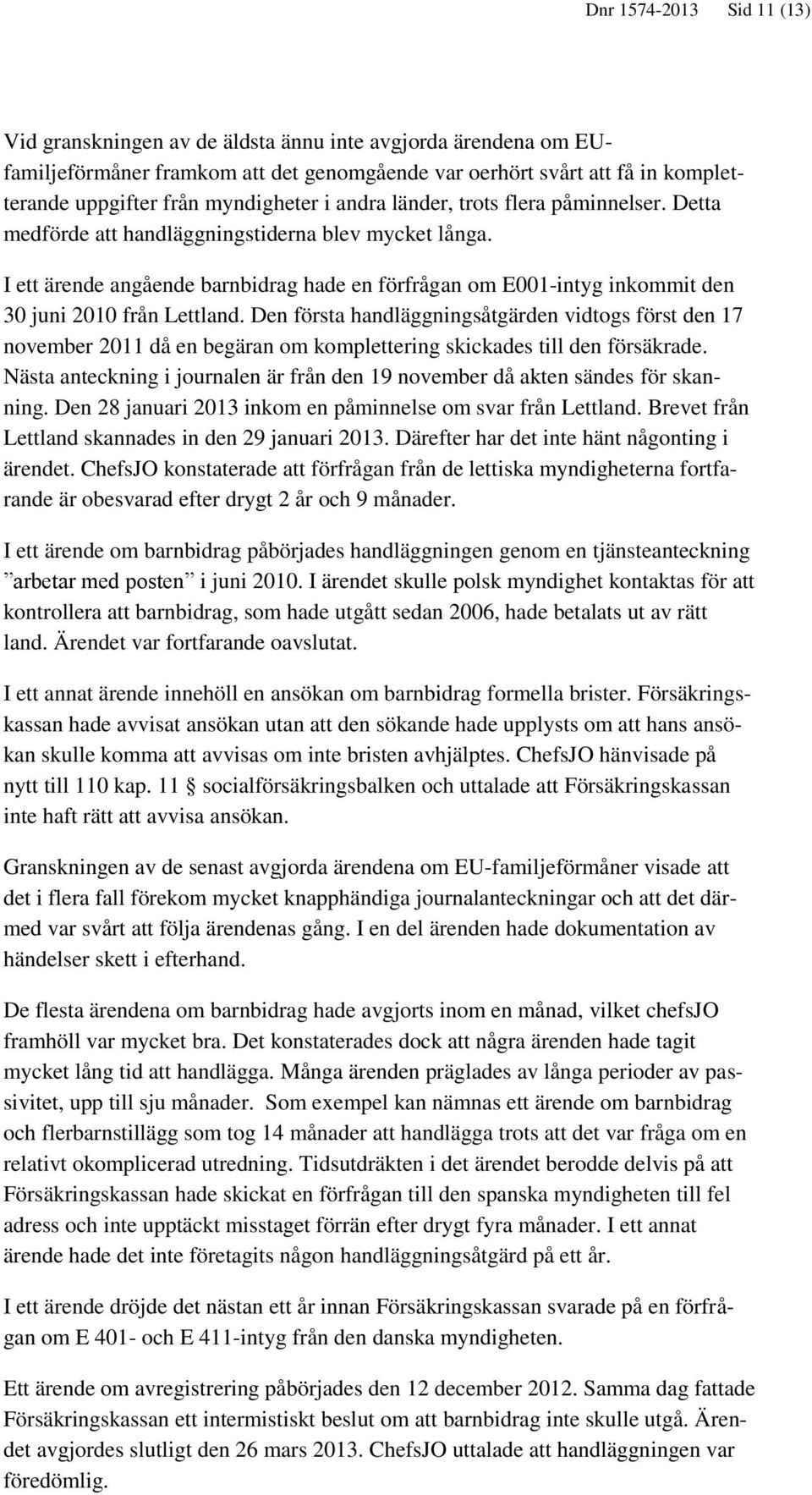 Dnr 1574-2013 Sid 11 (13)

Vid granskningen av de äldsta ännu inte avgjorda ärendena om EU-familjeförmåner framkom att det genomgående var oerhört svårt att få in kompletterande uppgifter från myndigheter i andra länder, trots flera påminnelser. Detta medförde att handläggningstiderna blev mycket långa.

I ett ärende angående barnbidrag hade en förfrågan om E001-intyg inkommit den 30 juni 2010 från Lettland. Den första handläggningsåtgärden vidtogs först den 17 november 2011 då en begäran om komplettering skickades till den försäkrade. Nästa anteckning i journalen är från den 19 november då akten sändes för skanning. Den 28 januari 2013 inkom en påminnelse om svar från Lettland. Brevet från Lettland skannades in den 29 januari 2013. Därefter har det inte hänt någonting i ärendet. ChefsJO konstaterade att förfrågan från de lettiska myndigheterna fortfarande är obesvarad efter drygt 2 år och 9 månader.

I ett ärende om barnbidrag påbörjades handläggningen genom en tjänsteanteckning ”arbetar med posten” i juni 2010. I ärendet skulle polsk myndighet kontaktas för att kontrollera att barnbidrag, som hade utgått sedan 2006, hade betalats ut av rätt land. Ärendet var fortfarande oavslutat.

I ett annat ärende innehöll en ansökan om barnbidrag formella brister. Försäkringskassan hade avvisat ansökan utan att den sökande hade upplysts om att hans ansökan skulle komma att avvisas om inte bristen avhjälptes. ChefsJO hänvisade på nytt till 110 kap. 11 § socialförsäkringsbalken och uttalade att Försäkringskassan inte haft rätt att avvisa ansökan.

Granskningen av de senast avgjorda ärendena om EU-familjeförmåner visade att det i flera fall förekom mycket knapphändiga journalanteckningar och att det därmed var svårt att följa ärendenas gång. I en del ärenden hade dokumentation av händelser skett i efterhand.

De flesta ärendena om barnbidrag hade avgjorts inom en månad, vilket chefsJO framhöll var mycket bra. Det konstaterades dock att några ärenden hade tagit mycket lång tid att handlägga. Många ärenden präglades av långa perioder av passivitet, upp till sju månader. Som exempel kan nämnas ett ärende om barnbidrag och flerbarnstillägg som tog 14 månader att handlägga trots att det var fråga om en relativt okomplicerad utredning. Tidsutdräkten i det ärendet berodde delvis på att Försäkringskassan hade skickat en förfrågan till den spanska myndigheten till fel adress och inte upptäckt misstaget förrän efter drygt fyra månader. I ett annat ärende hade det inte företagits någon handläggningsåtgärd på ett år.

I ett ärende dröjde det nästan ett år innan Försäkringskassan svarade på en förfrågan om E 401- och E 411-intyg från den danska myndigheten.

Ett ärende om avregistrering påbörjades den 12 december 2012. Samma dag fattade Försäkringskassan ett intermistiskt beslut om att barnbidrag inte skulle utgå. Ärendet avgjordes slutligt den 26 mars 2013. ChefsJO uttalade att handläggningen var föredömlig.